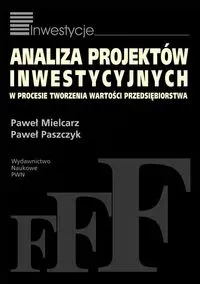 Inwestycje

ANALIZA PROJEKTÓW INWESTYCYJNYCH

W PROCESIE TWORZENIA WARTOŚCI PRZEDSIĘBIORSTWA

Paweł Mielcarz
Paweł Paszczyk

Wydawnictwo
Naukowe
PWN

FFF